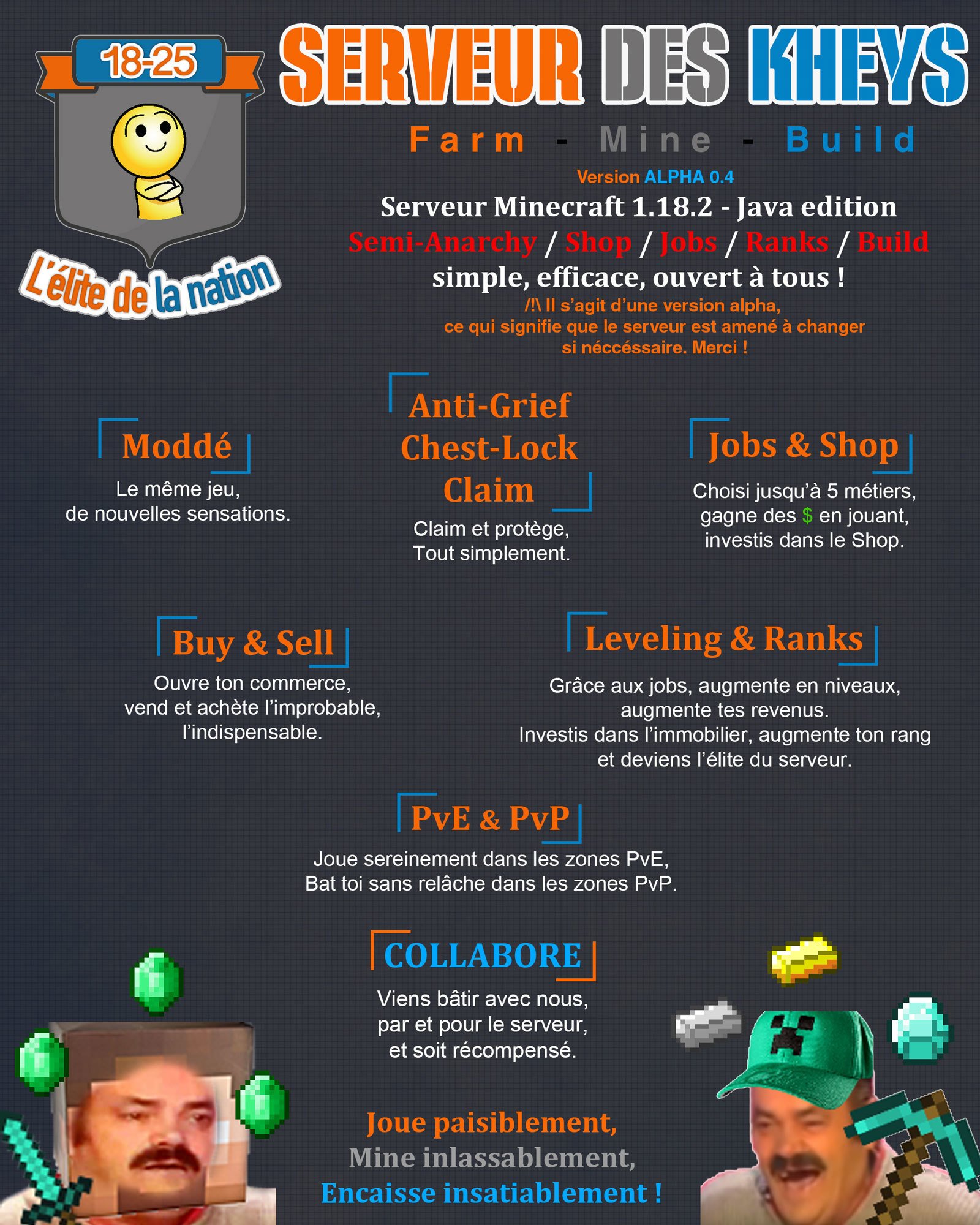 18-25

L'élite de la nation

SERVEUR DES KHEYS

Farm - Mine - Build

Version ALPHA 0.4

Serveur Minecraft 1.18.2 - Java edition

Semi-Anarchy / Shop / Jobs / Ranks / Build

simple, efficace, ouvert à tous !

/!\ Il s'agit d'une version alpha, ce qui signifie que le serveur est amené à changer si néccéssaire. Merci !

Moddé

Le même jeu, de nouvelles sensations.

Anti-Grief
Chest-Lock
Claim

Claim et protège, Tout simplement.

Jobs & Shop

Choisi jusqu'à 5 métiers, gagne des $ en jouant, investis dans le Shop.

Buy & Sell

Ouvre ton commerce, vend et achète l'improbable, l'indispensable.

Leveling & Ranks

Grâce aux jobs, augmente en niveaux, augmente tes revenus. Investis dans l'immobilier, augmente ton rang et deviens l'élite du serveur.

PvE & PvP

Joue sereinement dans les zones PvE, Bat toi sans relâche dans les zones PvP.

COLLABORE

Viens bâtir avec nous, par et pour le serveur, et soit récompensé.

Joue paisiblement,
Mine inlassablement,
Encaisse insatiablement !